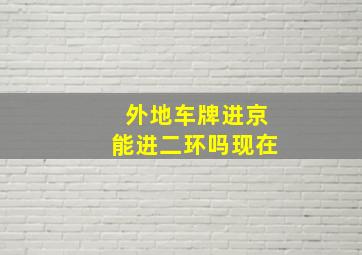 外地车牌进京
能进二环吗现在